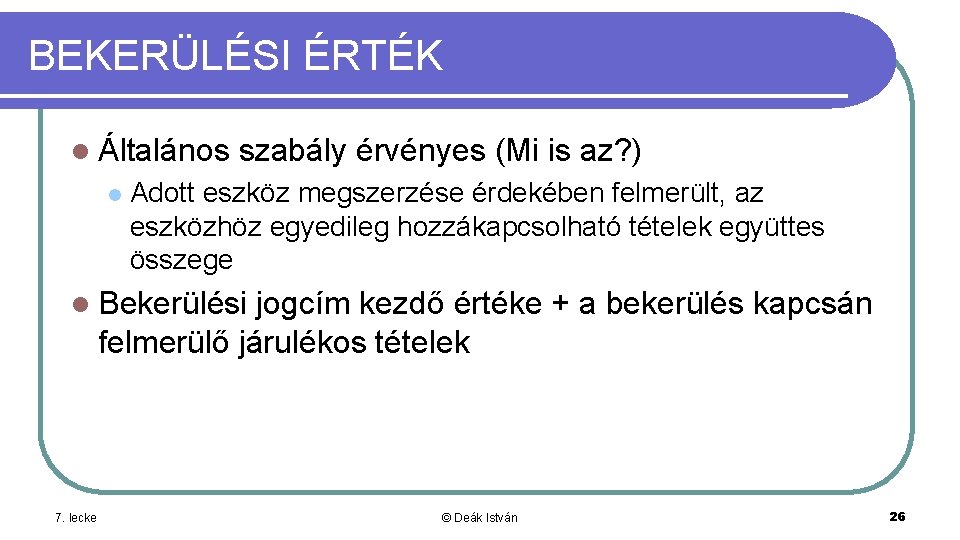 BEKERÜLÉSI ÉRTÉK

Általános szabály érvényes (Mi is az?)

Adott eszköz megszerzése érdekében felmerült, az eszközhöz egyedileg hozzákapcsolható tételek együttes összege

Bekerülési jogcím kezdő értéke + a bekerülés kapcsán felmerülő járulékos tételek

7. lecke

© Deák István

26